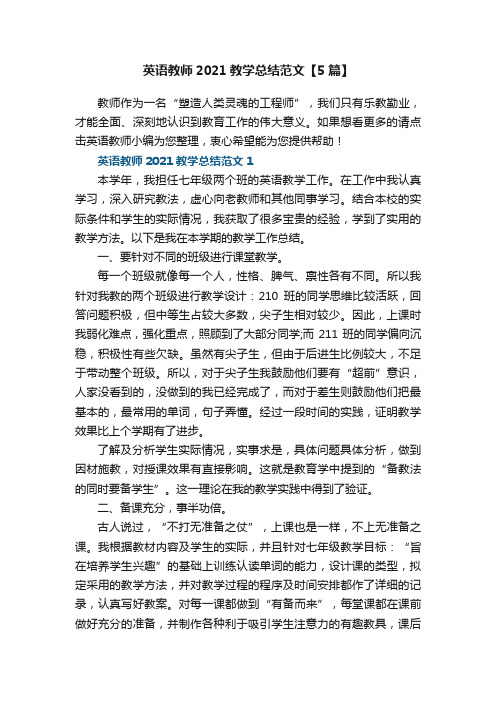 英语教师 2021 教学总结范文【5 篇】

教师作为一名“塑造人类灵魂的工程师”，我们只有乐教勤业，才能全面、深刻地认识到教育工作的伟大意义。如果想看更多的请点击英语教师小编为您整理，衷心希望能为您提供帮助！

英语教师 2021 教学总结范文 1

本学年，我担任七年级两个班的英语教学工作。在工作中我认真学习，深入研究教法，虚心向老教师和其他同事学习。结合本校的实际条件和学生的实际情况，我获取了很多宝贵的经验，学到了实用的教学方法。以下是我在本学期的教学工作总结。

一、要针对不同的班级进行课堂教学。

每一个班级就像每一个人，性格、脾气、禀性各有不同。所以我针对我教的两个班级进行教学设计：210 班的同学思维比较活跃，回答问题积极，但中等生占较大多数，尖子生相对较少。因此，上课时我弱化难点，强化重点，照顾到了大部分同学;而 211 班的同学偏向沉稳，积极性有些欠缺。虽然有尖子生，但由于后进生比例较大，不足于带动整个班级。所以，对于尖子生我鼓励他们要有“超前”意识，人家没看到的，没做到的我已经完成了，而对于差生则鼓励他们把最基本的，最常用的单词，句子弄懂。经过一段时间的实践，证明教学效果比上个学期有了进步。

了解及分析学生实际情况，实事求是，具体问题具体分析，做到因材施教，对授课效果有直接影响。这就是教育学中提到的“备教法的同时要备学生”。这一理论在我的教学实践中得到了验证。

二、备课充分，事半功倍。

古人说过，“不打无准备之仗”，上课也是一样，不上无准备之课。我根据教材内容及学生的实际，并且针对七年级教学目标：“旨在培养学生兴趣”的基础上训练认读单词的能力，设计课的类型，拟定采用的教学方法，并对教学过程的程序及时间安排都作了详细的记录，认真写好教案。对每一课都做到“有备而来”，每堂课都在课前做好充分的准备，并制作各种利于吸引学生注意力的有趣教具，课后